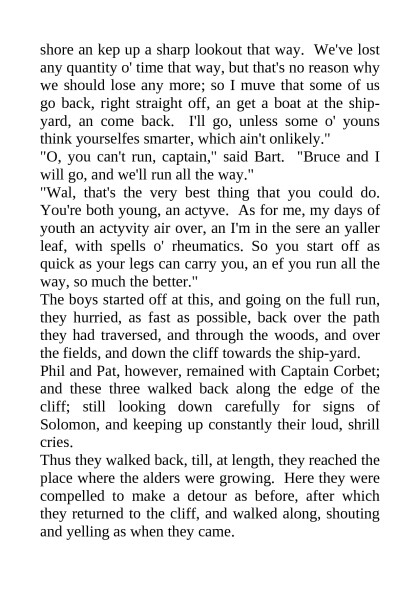 shore an kep up a sharp lookout that way. We've lost any quantity o' time that way, but that's no reason why we should lose any more; so I muve that some of us go back, right straight off, an get a boat at the ship-yard, an come back. I'll go, unless some o' youns think yourselfes smarter, which ain't onlikely."

"O, you can't run, captain," said Bart. "Bruce and I will go, and we'll run all the way."

"Wal, that's the very best thing that you could do. You're both young, an actyve. As for me, my days of youth an actyvity air over, an I'm in the sere an yaller leaf, with spells o' rheumatics. So you start off as quick as your legs can carry you, an ef you run all the way, so much the better."

The boys started off at this, and going on the full run, they hurried, as fast as possible, back over the path they had traversed, and through the woods, and over the fields, and down the cliff towards the ship-yard.

Phil and Pat, however, remained with Captain Corbet; and these three walked back along the edge of the cliff; still looking down carefully for signs of Solomon, and keeping up constantly their loud, shrill cries.

Thus they walked back, till, at length, they reached the place where the alders were growing. Here they were compelled to make a detour as before, after which they returned to the cliff, and walked along, shouting and yelling as when they came.